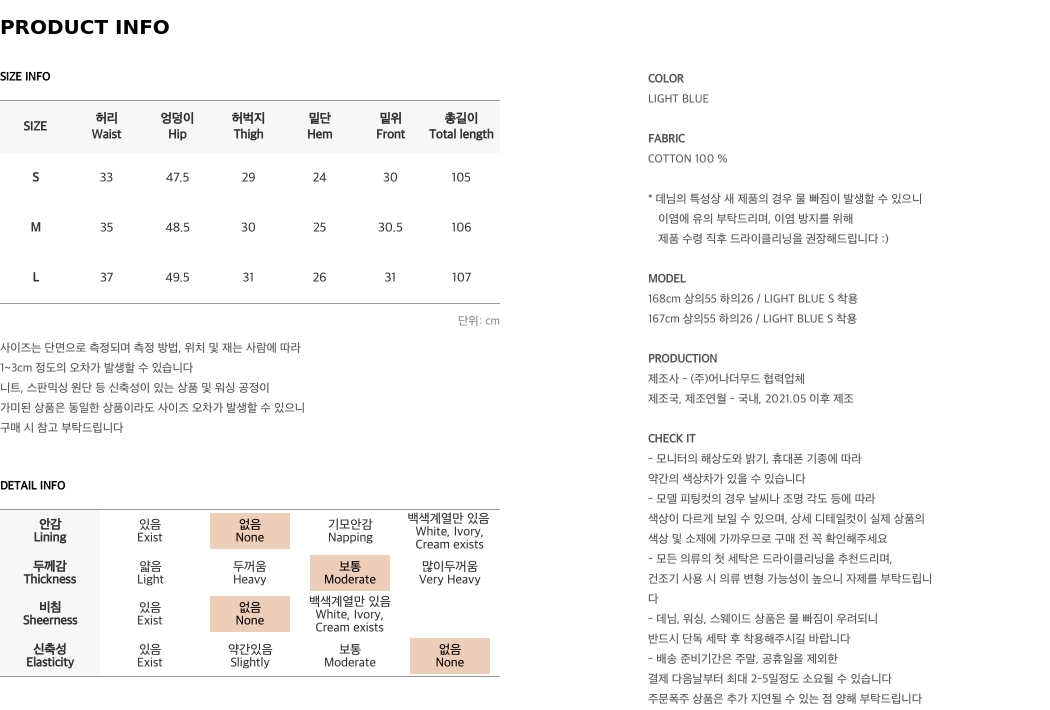 PRODUCT INFO

SIZE INFO

| SIZE | 허리 Waist | 엉덩이 Hip | 허벅지 Thigh | 밑단 Hem | 밑위 Front | 총길이 Total length |
|---|---|---|---|---|---|---|
| S | 33 | 47.5 | 29 | 24 | 30 | 105 |
| M | 35 | 48.5 | 30 | 25 | 30.5 | 106 |
| L | 37 | 49.5 | 31 | 26 | 31 | 107 |

단위: cm

사이즈는 단면으로 측정되며 측정 방법, 위치 및 재는 사람에 따라 1~3cm 정도의 오차가 발생할 수 있습니다
니트, 스판믹싱 원단 등 신축성이 있는 상품 및 워싱 공정이 가미된 상품은 동일한 상품이라도 사이즈 오차가 발생할 수 있으니 구매 시 참고 부탁드립니다

DETAIL INFO

| 안감 Lining | 있음 Exist | 없음 None | 기모안감 Napping | 백색계열만 있음 White, Ivory, Cream exists |
|---|---|---|---|---|
| 두께감 Thickness | 얇음 Light | 두꺼움 Heavy | 보통 Moderate | 많이두꺼움 Very Heavy |
| 비침 Sheerness | 있음 Exist | 없음 None | 백색계열만 있음 White, Ivory, Cream exists | |
| 신축성 Elasticity | 있음 Exist | 약간있음 Slightly | 보통 Moderate | 없음 None |

COLOR
LIGHT BLUE

FABRIC
COTTON 100 %

* 데님의 특성상 새 제품의 경우 물 빠짐이 발생할 수 있으니
이염에 유의 부탁드리며, 이염 방지를 위해
제품 수령 직후 드라이클리닝을 권장해드립니다 :)

MODEL
168cm 상의55 하의26 / LIGHT BLUE S 착용
167cm 상의55 하의26 / LIGHT BLUE S 착용

PRODUCTION
제조사 - (주)어나더무드 협력업체
제조국, 제조연월 - 국내, 2021.05 이후 제조

CHECK IT
- 모니터의 해상도와 밝기, 휴대폰 기종에 따라 약간의 색상차가 있을 수 있습니다
- 모델 피팅컷의 경우 날씨나 조명 각도 등에 따라 색상이 다르게 보일 수 있으며, 상세 디테일컷이 실제 상품의 색상 및 소재에 가까우므로 구매 전 꼭 확인해주세요
- 모든 의류의 첫 세탁은 드라이클리닝을 추천드리며, 건조기 사용 시 의류 변형 가능성이 높으니 자제를 부탁드립니다
- 데님, 워싱, 스웨이드 상품은 물 빠짐이 우려되니 반드시 단독 세탁 후 착용해주시길 바랍니다
- 배송 준비기간은 주말, 공휴일을 제외한 결제 다음날부터 최대 2~5일정도 소요될 수 있습니다
주문폭주 상품은 추가 지연될 수 있는 점 양해 부탁드립니다